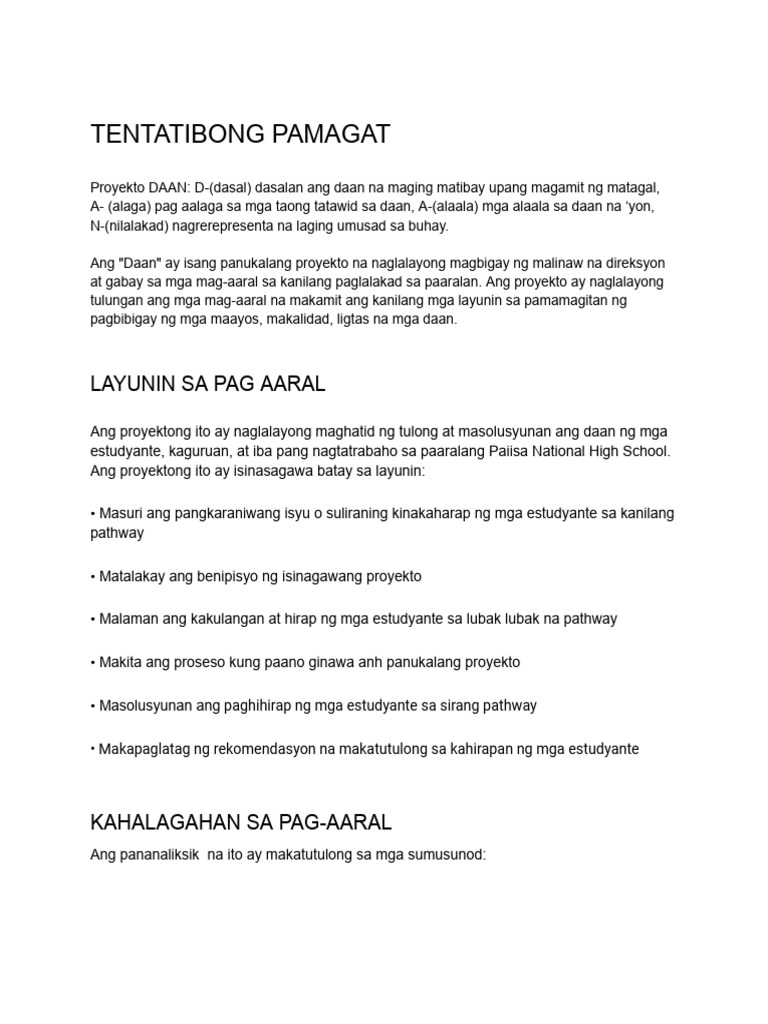 TENTATIBONG PAMAGAT

Proyekto DAAN: D-(dasal) dasalan ang daan na maging matibay upang magamit ng matagal, A- (alaga) pag aalaga sa mga taong tatawid sa daan, A-(alaala) mga alaala sa daan na 'yon, N-(nilalakad) nagrerepresenta na laging umusad sa buhay.

Ang "Daan" ay isang panukalang proyekto na naglalayong magbigay ng malinaw na direksyon at gabay sa mga mag-aaral sa kanilang paglalakad sa paaralan. Ang proyekto ay naglalayong tulungan ang mga mag-aaral na makamit ang kanilang mga layunin sa pamamagitan ng pagbibigay ng mga maayos, makalidad, ligtas na mga daan.

LAYUNIN SA PAG AARAL

Ang proyektong ito ay naglalayong maghatid ng tulong at masolusyunan ang daan ng mga estudyante, kaguruan, at iba pang nagtatrabaho sa paaralang Paiisa National High School. Ang proyektong ito ay isinasagawa batay sa layunin:

• Masuri ang pangkaraniwang isyu o suliraning kinakaharap ng mga estudyante sa kanilang pathway

• Matalakay ang benipisyo ng isinagawang proyekto

• Malaman ang kakulangan at hirap ng mga estudyante sa lubak lubak na pathway

• Makita ang proseso kung paano ginawa anh panukalang proyekto

• Masolusyunan ang paghihirap ng mga estudyante sa sirang pathway

• Makapaglatag ng rekomendasyon na makatutulong sa kahirapan ng mga estudyante

KAHALAGAHAN SA PAG-AARAL

Ang pananaliksik na ito ay makatutulong sa mga sumusunod: